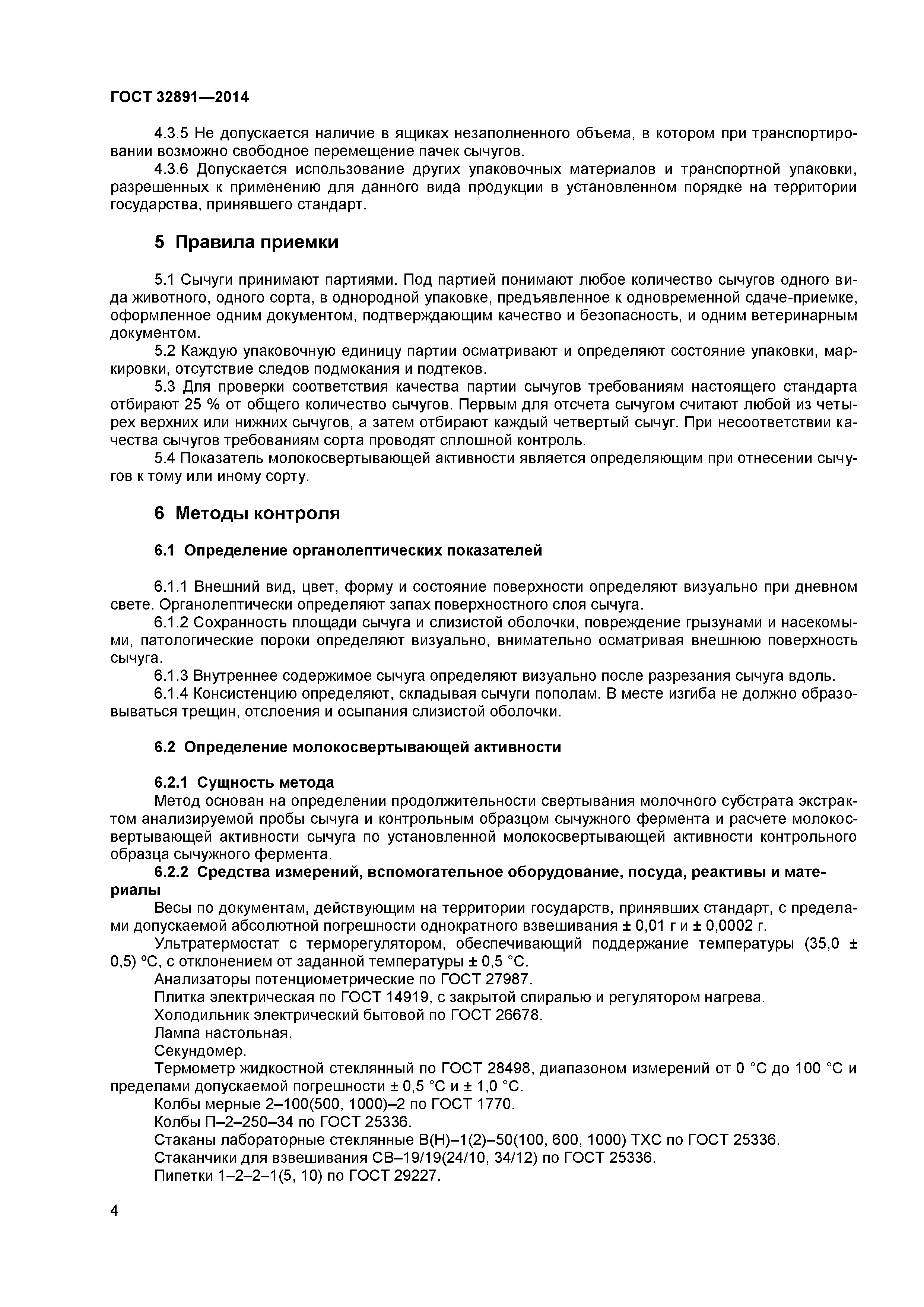 ГОСТ 32891—2014

4.3.5 Не допускается наличие в ящиках незаполненного объема, в котором при транспортировании возможно свободное перемещение пачек сычугов.
4.3.6 Допускается использование других упаковочных материалов и транспортной упаковки, разрешенных к применению для данного вида продукции в установленном порядке на территории государства, принявшего стандарт.

5 Правила приемки

5.1 Сычуги принимают партиями. Под партией понимают любое количество сычугов одного вида животного, одного сорта, в однородной упаковке, предъявленное к одновременной сдаче-приемке, оформленное одним документом, подтверждающим качество и безопасность, и одним ветеринарным документом.
5.2 Каждую упаковочную единицу партии осматривают и определяют состояние упаковки, маркировки, отсутствие следов подмокания и подтеков.
5.3 Для проверки соответствия качества партии сычугов требованиям настоящего стандарта отбирают 25 % от общего количество сычугов. Первым для отсчета сычугом считают любой из четырех верхних или нижних сычугов, а затем отбирают каждый четвертый сычуг. При несоответствии качества сычугов требованиям сорта проводят сплошной контроль.
5.4 Показатель молокосвертывающей активности является определяющим при отнесении сычугов к тому или иному сорту.

6 Методы контроля

6.1 Определение органолептических показателей

6.1.1 Внешний вид, цвет, форму и состояние поверхности определяют визуально при дневном свете. Органолептически определяют запах поверхностного слоя сычуга.
6.1.2 Сохранность площади сычуга и слизистой оболочки, повреждение грызунами и насекомыми, патологические пороки определяют визуально, внимательно осматривая внешнюю поверхность сычуга.
6.1.3 Внутреннее содержимое сычуга определяют визуально после разрезания сычуга вдоль.
6.1.4 Консистенцию определяют, складывая сычуги пополам. В месте изгиба не должно образовываться трещин, отслоения и осыпания слизистой оболочки.

6.2 Определение молокосвертывающей активности

6.2.1 Сущность метода
Метод основан на определении продолжительности свертывания молочного субстрата экстрактом анализируемой пробы сычуга и контрольным образцом сычужного фермента и расчете молокосвертывающей активности сычуга по установленной молокосвертывающей активности контрольного образца сычужного фермента.
6.2.2 Средства измерений, вспомогательное оборудование, посуда, реактивы и материалы
Весы по документам, действующим на территории государств, принявших стандарт, с пределами допускаемой абсолютной погрешности однократного взвешивания ± 0,01 г и ± 0,0002 г.
Ультратермостат с терморегулятором, обеспечивающий поддержание температуры (35,0 ± 0,5) ºС, с отклонением от заданной температуры ± 0,5 °С.
Анализаторы потенциометрические по ГОСТ 27987.
Плитка электрическая по ГОСТ 14919, с закрытой спиралью и регулятором нагрева.
Холодильник электрический бытовой по ГОСТ 26678.
Лампа настольная.
Секундомер.
Термометр жидкостной стеклянный по ГОСТ 28498, диапазоном измерений от 0 °С до 100 °С и пределами допускаемой погрешности ± 0,5 °С и ± 1,0 °С.
Колбы мерные 2–100(500, 1000)–2 по ГОСТ 1770.
Колбы П–2–250–34 по ГОСТ 25336.
Стаканы лабораторные стеклянные В(Н)–1(2)–50(100, 600, 1000) ТХС по ГОСТ 25336.
Стаканчики для взвешивания СВ–19/19(24/10, 34/12) по ГОСТ 25336.
Пипетки 1–2–2–1(5, 10) по ГОСТ 29227.

4